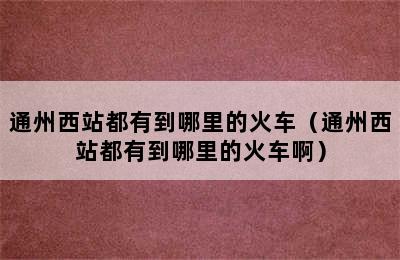 通州西站都有到哪里的火车（通州西站都有到哪里的火车啊）